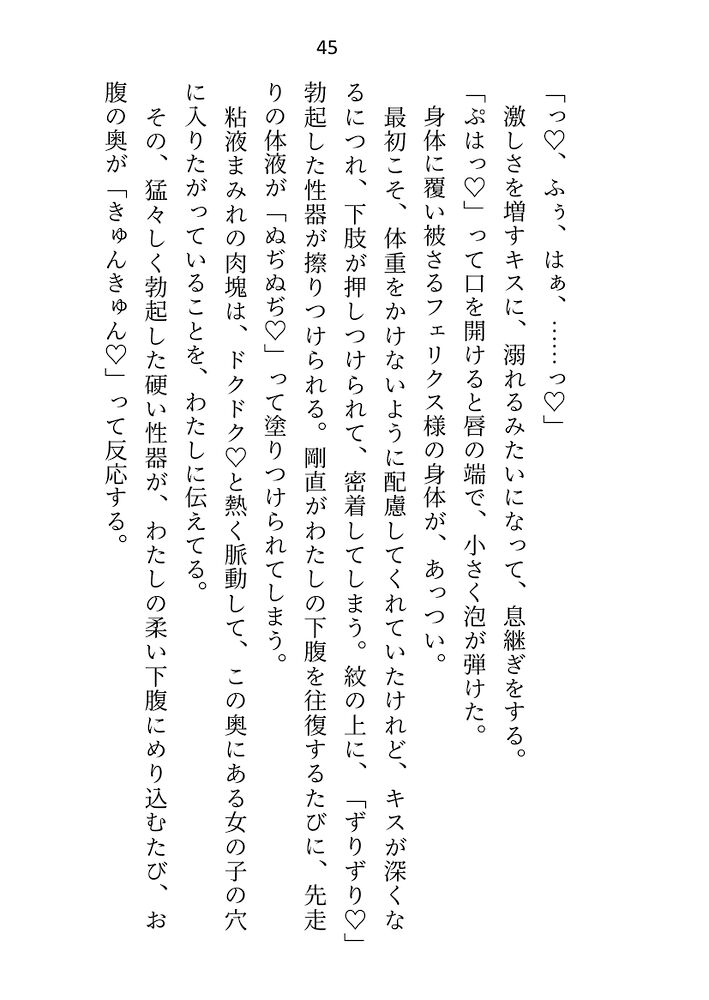 45

「っ♡、ふぅ、はぁ、……っ♡」

激しさを増すキスに、溺れるみたいになって、息継ぎをする。

「ぷはっ♡」って口を開けると唇の端で、小さく泡が弾けた。

身体に覆い被さるフェリクス様の身体が、あっつい。

最初こそ、体重をかけないように配慮してくれていたけれど、キスが深くなるにつれ、下肢が押しつけられて、密着してしまう。紋の上に、「ずりずり♡」勃起した性器が擦りつけられる。剛直がわたしの下腹を往復するたびに、先走りの体液が「ぬぢぬぢ♡」って塗りつけられてしまう。

粘液まみれの肉塊は、ドクドク♡と熱く脈動して、この奥にある女の子の穴に入りたがっていることを、わたしに伝えてる。

その、猛々しく勃起した硬い性器が、わたしの柔い下腹にめり込むたび、お腹の奥が「きゅんきゅん♡」って反応する。